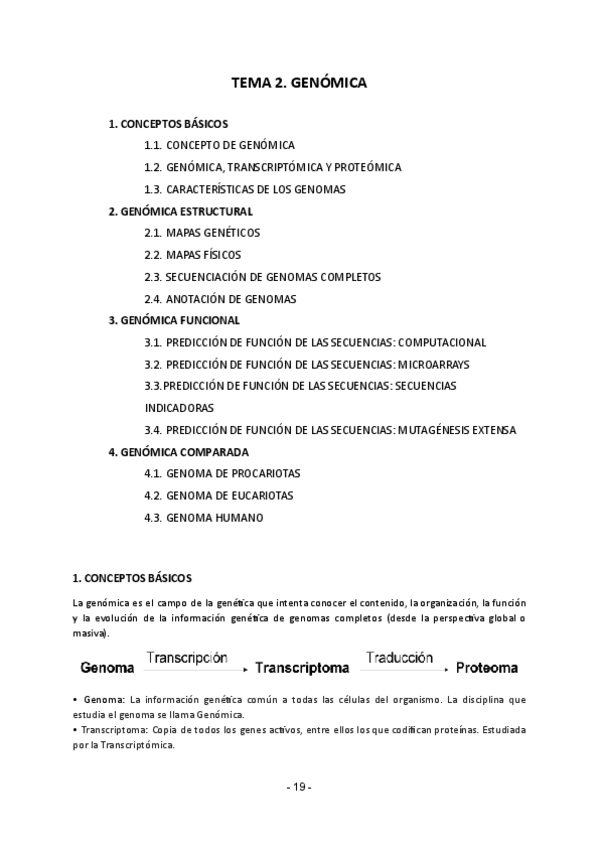 TEMA 2. GENÓMICA

1. CONCEPTOS BÁSICOS
1.1. CONCEPTO DE GENÓMICA
1.2. GENÓMICA, TRANSCRIPTÓMICA Y PROTEÓMICA
1.3. CARACTERÍSTICAS DE LOS GENOMAS
2. GENÓMICA ESTRUCTURAL
2.1. MAPAS GENÉTICOS
2.2. MAPAS FÍSICOS
2.3. SECUENCIACIÓN DE GENOMAS COMPLETOS
2.4. ANOTACIÓN DE GENOMAS
3. GENÓMICA FUNCIONAL
3.1. PREDICCIÓN DE FUNCIÓN DE LAS SECUENCIAS: COMPUTACIONAL
3.2. PREDICCIÓN DE FUNCIÓN DE LAS SECUENCIAS: MICROARRAYS
3.3. PREDICCIÓN DE FUNCIÓN DE LAS SECUENCIAS: SECUENCIAS INDICADORAS
3.4. PREDICCIÓN DE FUNCIÓN DE LAS SECUENCIAS: MUTAGÉNESIS EXTENSA
4. GENÓMICA COMPARADA
4.1. GENOMA DE PROCARIOTAS
4.2. GENOMA DE EUCARIOTAS
4.3. GENOMA HUMANO

1. CONCEPTOS BÁSICOS

La genómica es el campo de la genética que intenta conocer el contenido, la organización, la función y la evolución de la información genética de genomas completos (desde la perspectiva global o masiva).

Genoma Transcripción Transcriptoma Traducción Proteoma

• Genoma: La información genética común a todas las células del organismo. La disciplina que estudia el genoma se llama Genómica.
• Transcriptoma: Copia de todos los genes activos, entre ellos los que codifican proteínas. Estudiada por la Transcriptómica.

- 19 -